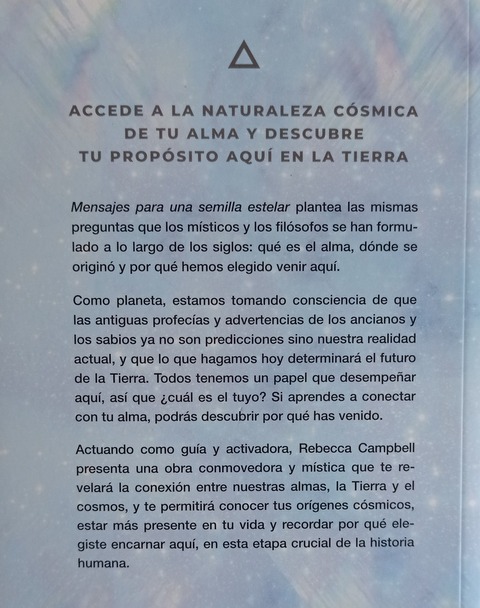 ACCEDE A LA NATURALEZA CÓSMICA
DE TU ALMA Y DESCUBRE
TU PROPÓSITO AQUÍ EN LA TIERRA

Mensajes para una semilla estelar plantea las mismas preguntas que los místicos y los filósofos se han formulado a lo largo de los siglos: qué es el alma, dónde se originó y por qué hemos elegido venir aquí.

Como planeta, estamos tomando consciencia de que las antiguas profecías y advertencias de los ancianos y los sabios ya no son predicciones sino nuestra realidad actual, y que lo que hagamos hoy determinará el futuro de la Tierra. Todos tenemos un papel que desempeñar aquí, así que ¿cuál es el tuyo? Si aprendes a conectar con tu alma, podrás descubrir por qué has venido.

Actuando como guía y activadora, Rebecca Campbell presenta una obra conmovedora y mística que te revelará la conexión entre nuestras almas, la Tierra y el cosmos, y te permitirá conocer tus orígenes cósmicos, estar más presente en tu vida y recordar por qué elegiste encarnar aquí, en esta etapa crucial de la historia humana.